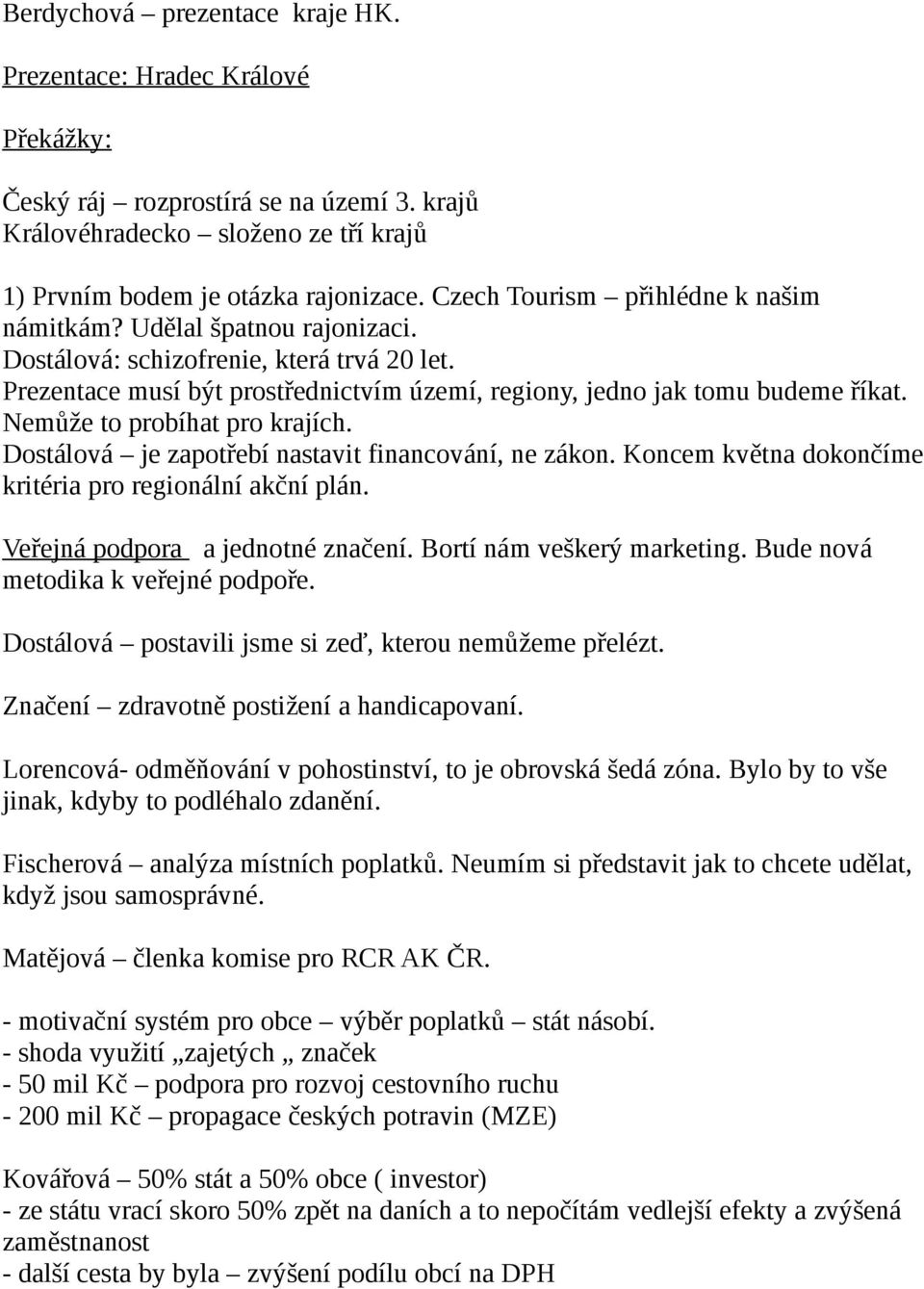 Berdychová – prezentace kraje HK.

Prezentace: Hradec Králové

Překážky:

Český ráj – rozprostírá se na území 3. krajů
Královéhradecko – složeno ze tří krajů

1) Prvním bodem je otázka rajonizace. Czech Tourism – přihlédne k našim námitkám? Udělal špatnou rajonizaci.
Dostálová: schizofrenie, která trvá 20 let.
Prezentace musí být prostřednictvím území, regiony, jedno jak tomu budeme říkat. Nemůže to probíhat pro krajích.
Dostálová – je zapotřebí nastavit financování, ne zákon. Koncem května dokončíme kritéria pro regionální akční plán.

Veřejná podpora a jednotné značení. Bortí nám veškerý marketing. Bude nová metodika k veřejné podpoře.

Dostálová – postavili jsme si zeď, kterou nemůžeme přelézt.

Značení – zdravotně postižení a handicapovaní.

Lorencová- odměňování v pohostinství, to je obrovská šedá zóna. Bylo by to vše jinak, kdyby to podléhalo zdanění.

Fischerová – analýza místních poplatků. Neumím si představit jak to chcete udělat, když jsou samosprávné.

Matějová – členka komise pro RCR AK ČR.

- motivační systém pro obce – výběr poplatků – stát násobí.
- shoda využití „zajetých „ značek
- 50 mil Kč – podpora pro rozvoj cestovního ruchu
- 200 mil Kč – propagace českých potravin (MZE)

Kovářová – 50% stát a 50% obce ( investor)
- ze státu vrací skoro 50% zpět na daních a to nepočítám vedlejší efekty a zvýšená zaměstnanost
- další cesta by byla – zvýšení podílu obcí na DPH